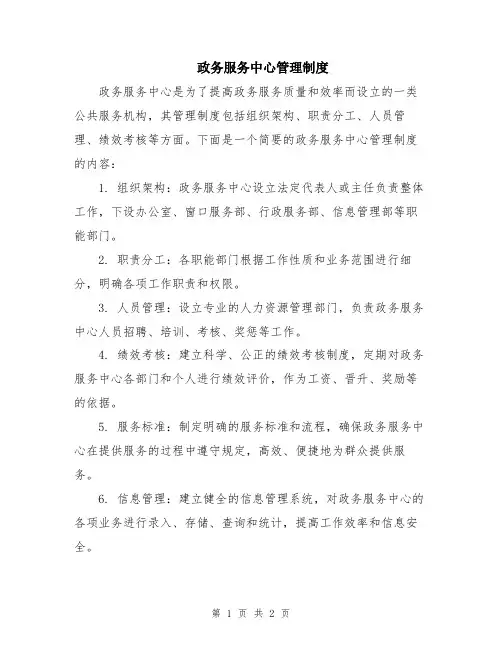 政务服务中心管理制度

政务服务中心是为了提高政务服务质量和效率而设立的一类公共服务机构，其管理制度包括组织架构、职责分工、人员管理、绩效考核等方面。下面是一个简要的政务服务中心管理制度的内容：

1. 组织架构：政务服务中心设立法定代表人或主任负责整体工作，下设办公室、窗口服务部、行政服务部、信息管理部等职能部门。

2. 职责分工：各职能部门根据工作性质和业务范围进行细分，明确各项工作职责和权限。

3. 人员管理：设立专业的人力资源管理部门，负责政务服务中心人员招聘、培训、考核、奖惩等工作。

4. 绩效考核：建立科学、公正的绩效考核制度，定期对政务服务中心各部门和个人进行绩效评价，作为工资、晋升、奖励等的依据。

5. 服务标准：制定明确的服务标准和流程，确保政务服务中心在提供服务的过程中遵守规定，高效、便捷地为群众提供服务。

6. 信息管理：建立健全的信息管理系统，对政务服务中心的各项业务进行录入、存储、查询和统计，提高工作效率和信息安全。

第 1 页 共 2 页